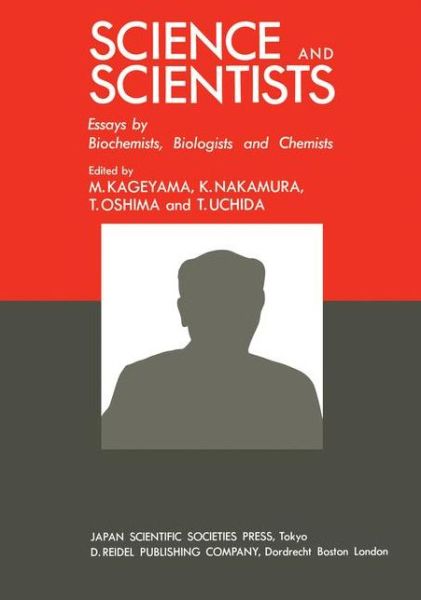 SCIENCE AND SCIENTISTS

Essays by
Biochemists, Biologists and Chemists

Edited by
M. KAGEYAMA, K. NAKAMURA, T. OSHIMA and T. UCHIDA

JAPAN SCIENTIFIC SOCIETIES PRESS, Tokyo
D. REIDEL PUBLISHING COMPANY, Dordrecht Boston London